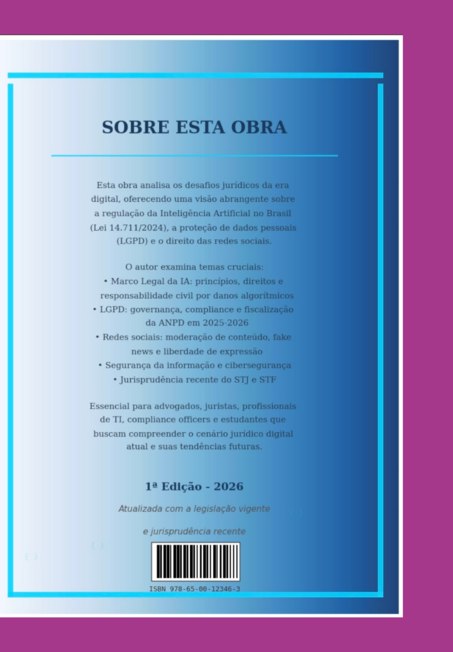 SOBRE ESTA OBRA

Esta obra analisa os desafios jurídicos da era digital, oferecendo uma visão abrangente sobre a regulação da Inteligência Artificial no Brasil (Lei 14.711/2024), a proteção de dados pessoais (LGPD) e o direito das redes sociais.

O autor examina temas cruciais:
• Marco Legal da IA: princípios, direitos e responsabilidade civil por danos algorítmicos
• LGPD: governança, compliance e fiscalização da ANPD em 2025-2026
• Redes sociais: moderação de conteúdo, fake news e liberdade de expressão
• Segurança da informação e cibersegurança
• Jurisprudência recente do STJ e STF

Essencial para advogados, juristas, profissionais de TI, compliance officers e estudantes que buscam compreender o cenário jurídico digital atual e suas tendências futuras.

1ª Edição - 2026

Atualizada com a legislação vigente

e jurisprudência recente

ISBN 978-65-00-12346-3